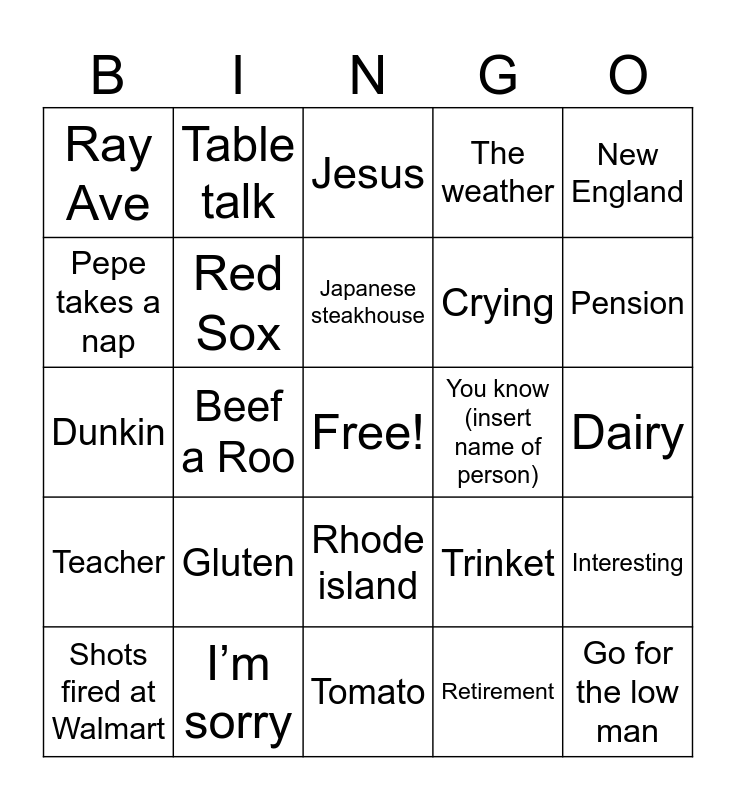 | B | I | N | G | O |
|---|---|---|---|---|
| Ray Ave | Table talk | Jesus | The weather | New England |
| Pepe takes a nap | Red Sox | Japanese steakhouse | Crying | Pension |
| Dunkin | Beef a Roo | Free! | You know (insert name of person) | Dairy |
| Teacher | Gluten | Rhode island | Trinket | Interesting |
| Shots fired at Walmart | I'm sorry | Tomato | Retirement | Go for the low man |